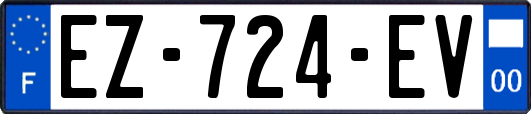 F
EZ-724-EV
00